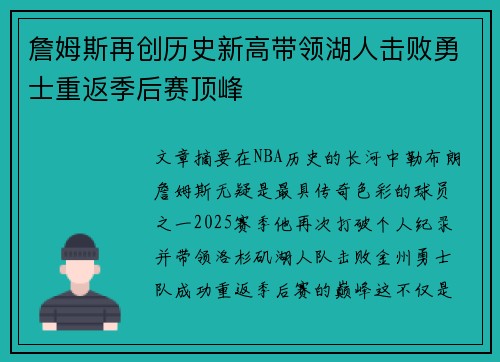 詹姆斯再创历史新高带领湖人击败勇士重返季后赛顶峰

文章摘要在NBA历史的长河中勒布朗詹姆斯无疑是最具传奇色彩的球员之一2025赛季他再次打破个人纪录并带领洛杉矶湖人队击败金州勇士队成功重返季后赛的巅峰这不仅是